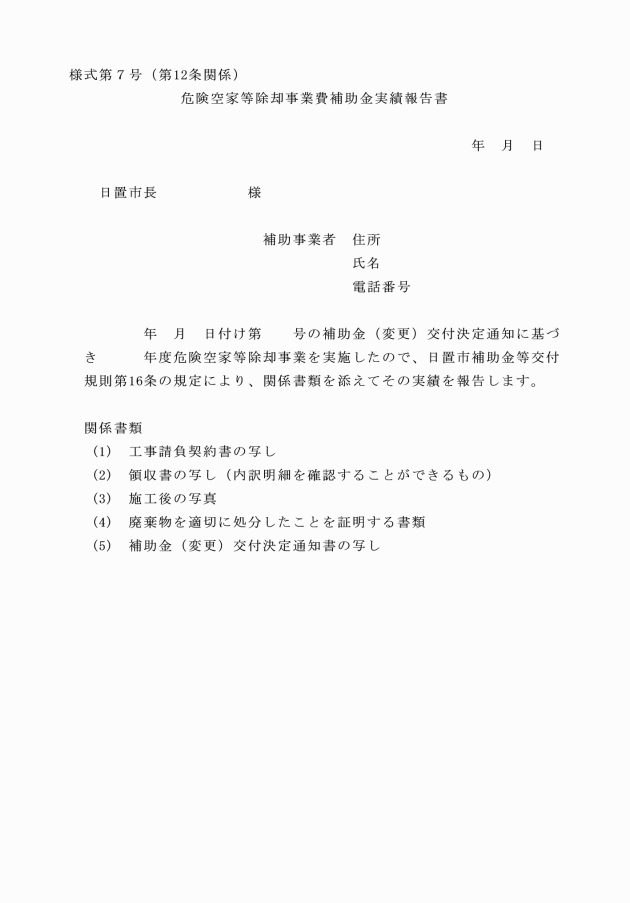 様式第７号（第12条関係）

危険空家等除却事業費補助金実績報告書

年　月　日

日置市長　　　　　様

補助事業者　住所

氏名

電話番号

年　月　日付け第　　号の補助金（変更）交付決定通知に基づき　　　年度危険空家等除却事業を実施したので、日置市補助金等交付規則第16条の規定により、関係書類を添えてその実績を報告します。

関係書類

(1)　工事請負契約書の写し

(2)　領収書の写し（内訳明細を確認することができるもの）

(3)　施工後の写真

(4)　廃棄物を適切に処分したことを証明する書類

(5)　補助金（変更）交付決定通知書の写し